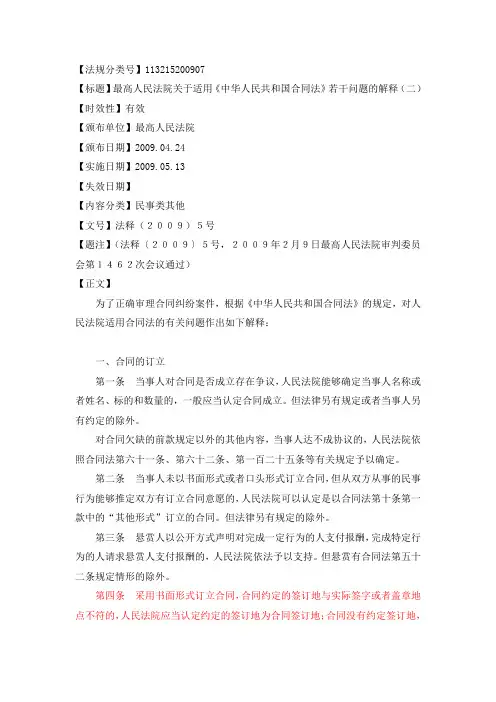 【法规分类号】113215200907
【标题】最高人民法院关于适用《中华人民共和国合同法》若干问题的解释（二）
【时效性】有效
【颁布单位】最高人民法院
【颁布日期】2009.04.24
【实施日期】2009.05.13
【失效日期】
【内容分类】民事类其他
【文号】法释（２００９）５号
【题注】（法释〔２００９〕５号，２００９年２月９日最高人民法院审判委员会第１４６２次会议通过）
【正文】
为了正确审理合同纠纷案件，根据《中华人民共和国合同法》的规定，对人民法院适用合同法的有关问题作出如下解释：

一、合同的订立
第一条　当事人对合同是否成立存在争议，人民法院能够确定当事人名称或者姓名、标的和数量的，一般应当认定合同成立。但法律另有规定或者当事人另有约定的除外。
对合同欠缺的前款规定以外的其他内容，当事人达不成协议的，人民法院依照合同法第六十一条、第六十二条、第一百二十五条等有关规定予以确定。
第二条　当事人未以书面形式或者口头形式订立合同，但从双方从事的民事行为能够推定双方有订立合同意愿的，人民法院可以认定是以合同法第十条第一款中的“其他形式”订立的合同。但法律另有规定的除外。
第三条　悬赏人以公开方式声明对完成一定行为的人支付报酬，完成特定行为的人请求悬赏人支付报酬的，人民法院依法予以支持。但悬赏有合同法第五十二条规定情形的除外。
第四条　采用书面形式订立合同，合同约定的签订地与实际签字或者盖章地点不符的，人民法院应当认定约定的签订地为合同签订地；合同没有约定签订地，